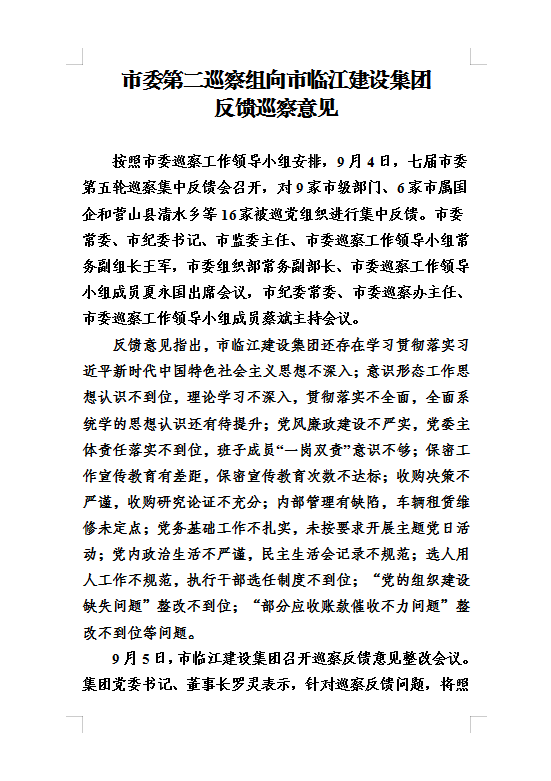 市委第二巡察组向市临江建设集团
反馈巡察意见

按照市委巡察工作领导小组安排，9月4日，七届市委第五轮巡察集中反馈会召开，对9家市级部门、6家市属国企和营山县清水乡等16家被巡党组织进行集中反馈。市委常委、市纪委书记、市监委主任、市委巡察工作领导小组常务副组长王军，市委组织部常务副部长、市委巡察工作领导小组成员夏永国出席会议，市纪委常委、市委巡察办主任、市委巡察工作领导小组成员蔡斌主持会议。

反馈意见指出，市临江建设集团还存在学习贯彻落实习近平新时代中国特色社会主义思想不深入；意识形态工作思想认识不到位，理论学习不深入，贯彻落实不全面，全面系统学的思想认识还有待提升；党风廉政建设不严实，党委主体责任落实不到位，班子成员“一岗双责”意识不够；保密工作宣传教育有差距，保密宣传教育次数不达标；收购决策不严谨，收购研究论证不充分；内部管理有缺陷，车辆租赁维修未定点；党务基础工作不扎实，未按要求开展主题党日活动；党内政治生活不严谨，民主生活会记录不规范；选人用人工作不规范，执行干部选任制度不到位；“党的组织建设缺失问题”整改不到位；“部分应收账款催收不力问题”整改不到位等问题。

9月5日，市临江建设集团召开巡察反馈意见整改会议。集团党委书记、董事长罗灵表示，针对巡察反馈问题，将照